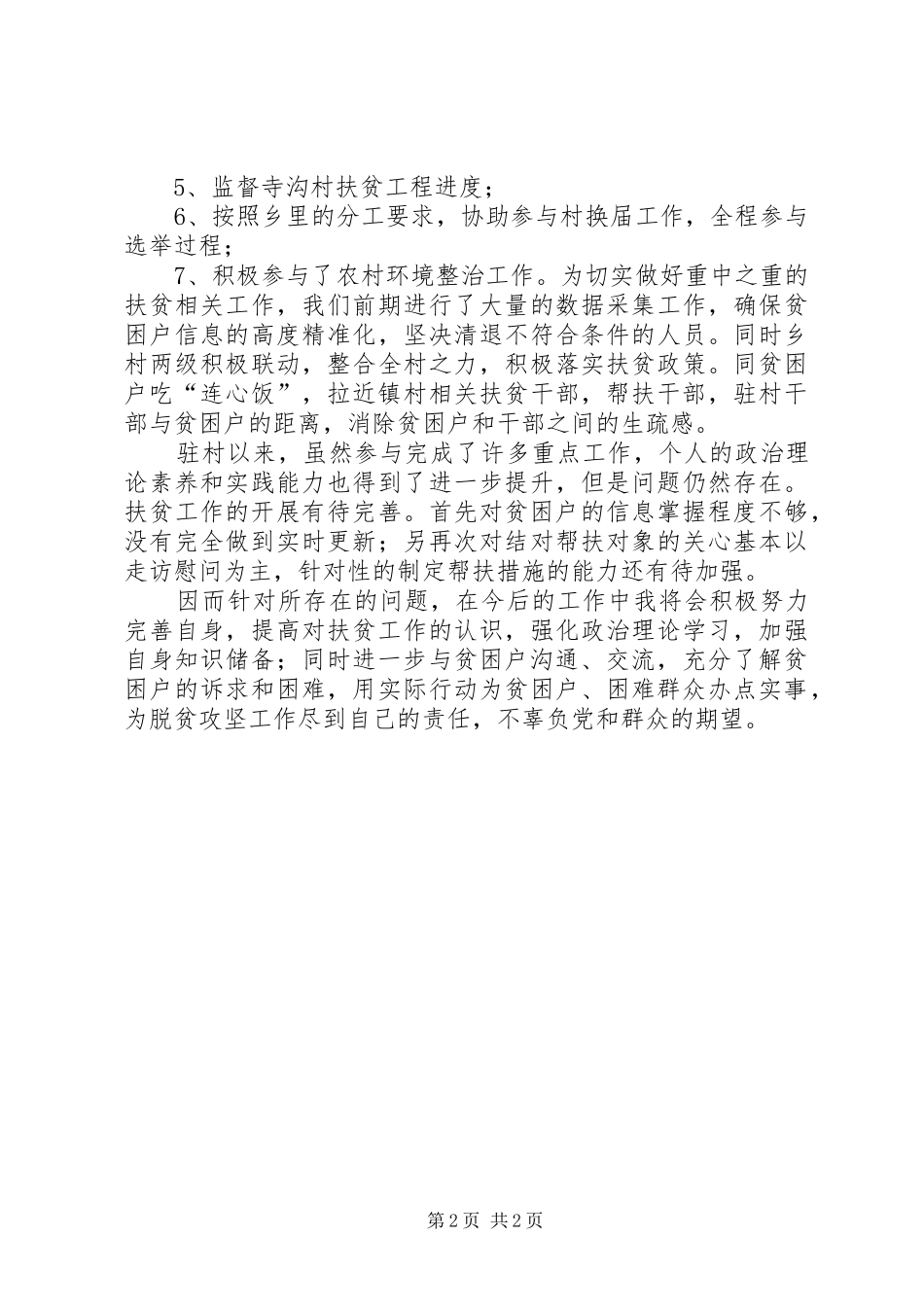 5、监督寺沟村扶贫工程进度；

6、按照乡里的分工要求，协助参与村换届工作，全程参与选举过程；

7、积极参与了农村环境整治工作。为切实做好重中之重的扶贫相关工作，我们前期进行了大量的数据采集工作，确保贫困户信息的高度精准化，坚决清退不符合条件的人员。同时乡村两级积极联动，整合全村之力，积极落实扶贫政策。同贫困户吃“连心饭”，拉近镇村相关扶贫干部，帮扶干部，驻村干部与贫困户的距离，消除贫困户和干部之间的生疏感。

驻村以来，虽然参与完成了许多重点工作，个人的政治理论素养和实践能力也得到了进一步提升，但是问题仍然存在。扶贫工作的开展有待完善。首先对贫困户的信息掌握程度不够，没有完全做到实时更新；另再次对结对帮扶对象的关心基本以走访慰问为主，针对性的制定帮扶措施的能力还有待加强。

因而针对所存在的问题，在今后的工作中我将会积极努力完善自身，提高对扶贫工作的认识，强化政治理论学习，加强自身知识储备；同时进一步与贫困户沟通、交流，充分了解贫困户的诉求和困难，用实际行动为贫困户、困难群众办点实事，为脱贫攻坚工作尽到自己的责任，不辜负党和群众的期望。

第2页 共2页